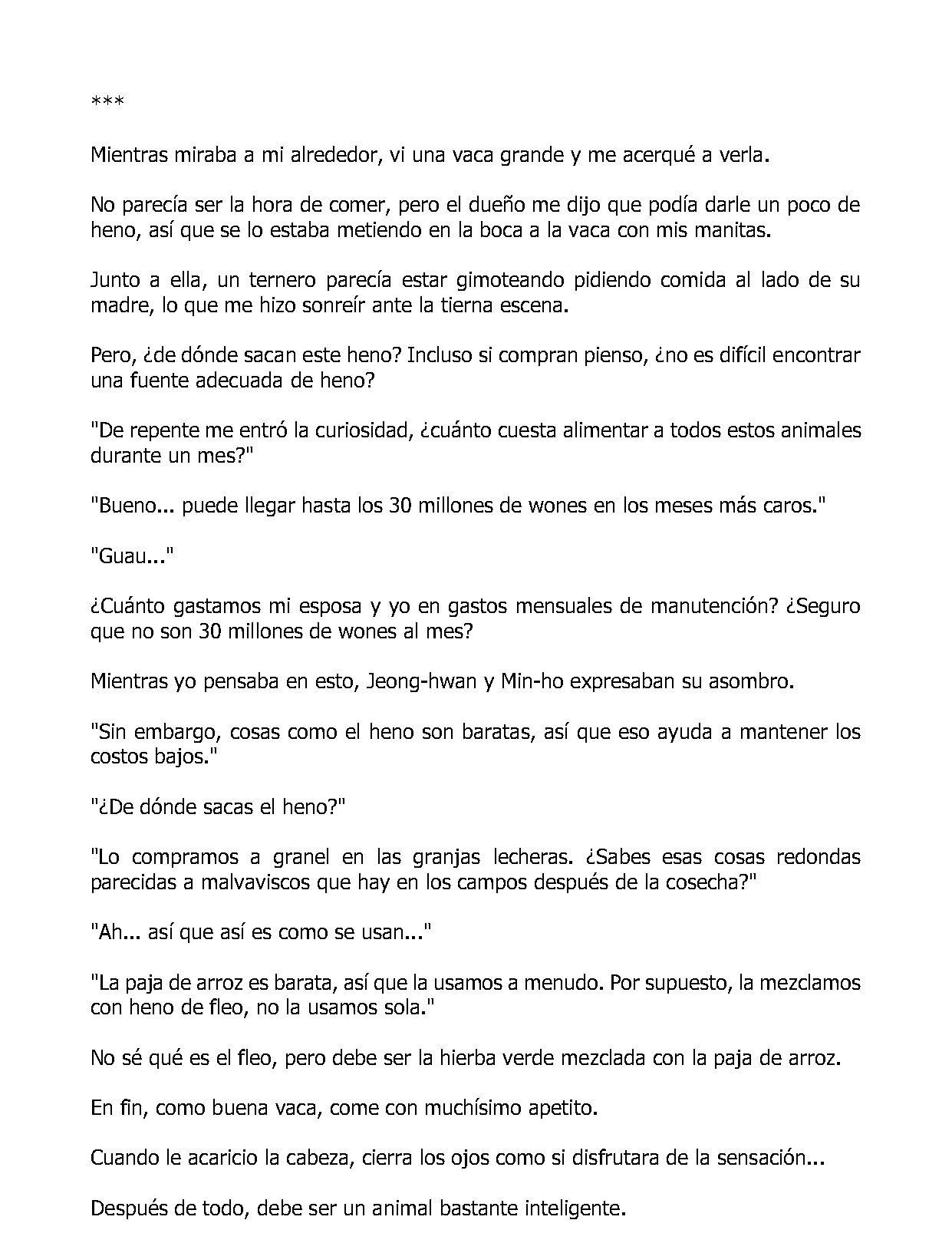 ***

Mientras miraba a mi alrededor, vi una vaca grande y me acerqué a verla.

No parecía ser la hora de comer, pero el dueño me dijo que podía darle un poco de heno, así que se lo estaba metiendo en la boca a la vaca con mis manitas.

Junto a ella, un ternero parecía estar gimoteando pidiendo comida al lado de su madre, lo que me hizo sonreír ante la tierna escena.

Pero, ¿de dónde sacan este heno? Incluso si compran pienso, ¿no es difícil encontrar una fuente adecuada de heno?

"De repente me entró la curiosidad, ¿cuánto cuesta alimentar a todos estos animales durante un mes?"

"Bueno... puede llegar hasta los 30 millones de wones en los meses más caros."

"Guau..."

¿Cuánto gastamos mi esposa y yo en gastos mensuales de manutención? ¿Seguro que no son 30 millones de wones al mes?

Mientras yo pensaba en esto, Jeong-hwan y Min-ho expresaban su asombro.

"Sin embargo, cosas como el heno son baratas, así que eso ayuda a mantener los costos bajos."

"¿De dónde sacas el heno?"

"Lo compramos a granel en las granjas lecheras. ¿Sabes esas cosas redondas parecidas a malvaviscos que hay en los campos después de la cosecha?"

"Ah... así que así es como se usan..."

"La paja de arroz es barata, así que la usamos a menudo. Por supuesto, la mezclamos con heno de fleo, no la usamos sola."

No sé qué es el fleo, pero debe ser la hierba verde mezclada con la paja de arroz.

En fin, como buena vaca, come con muchísimo apetito.

Cuando le acaricio la cabeza, cierra los ojos como si disfrutara de la sensación...

Después de todo, debe ser un animal bastante inteligente.